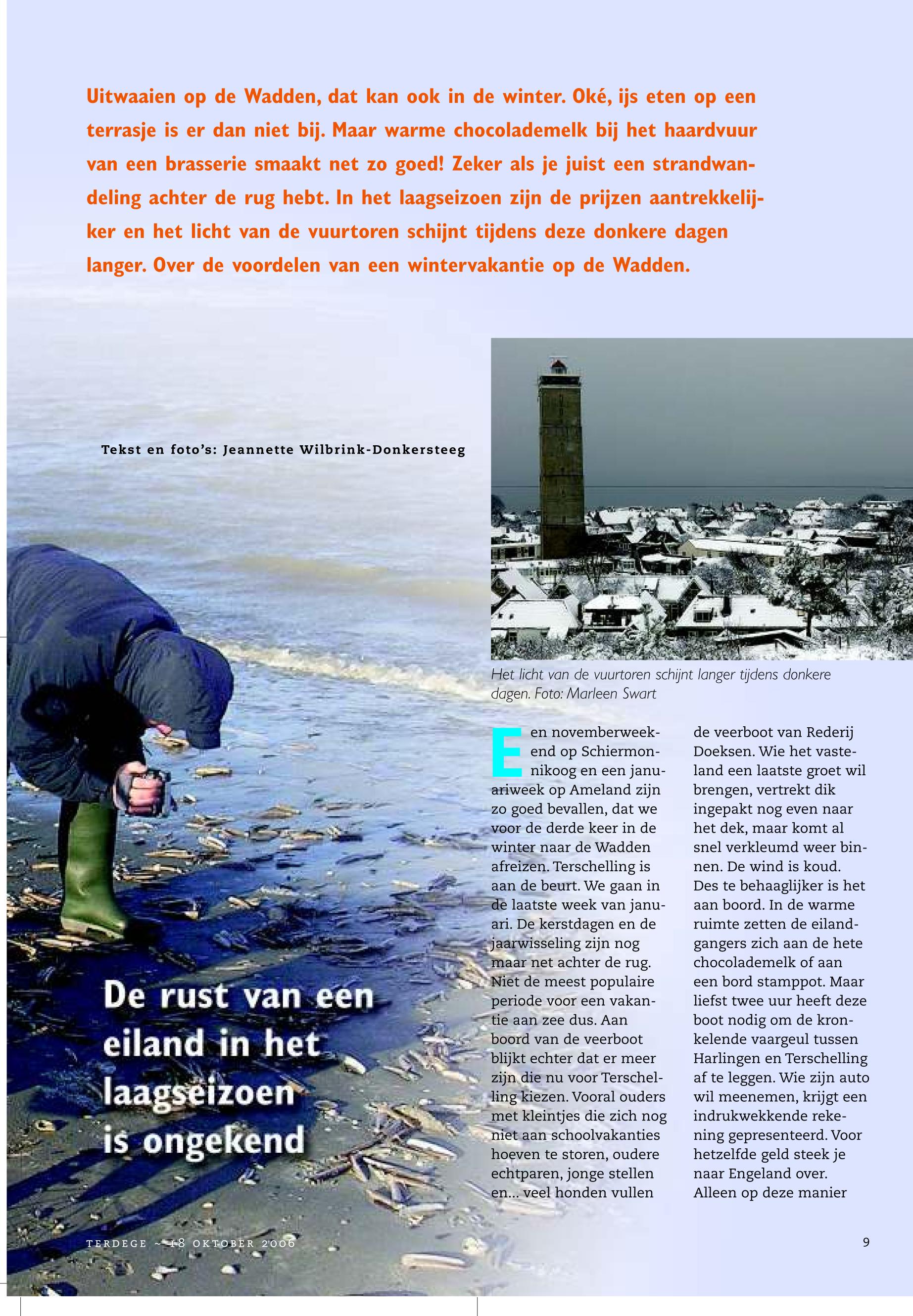 Uitwaaien op de Wadden, dat kan ook in de winter. Oké, ijs eten op een terrasje is er dan niet bij. Maar warme chocolademelk bij het haardvuur van een brasserie smaakt net zo goed! Zeker als je juist een strandwandeling achter de rug hebt. In het laagseizoen zijn de prijzen aantrekkelijker en het licht van de vuurtoren schijnt tijdens deze donkere dagen langer. Over de voordelen van een wintervakantie op de Wadden.

Tekst en foto's: Jeannette Wilbrink-Donkersteeg

Het licht van de vuurtoren schijnt langer tijdens donkere dagen. Foto: Marleen Swart

De rust van een eiland in het laagseizoen is ongekend

Een novemberweekend op Schiermonnikoog en een januariweek op Ameland zijn zo goed bevallen, dat we voor de derde keer in de winter naar de Wadden afreizen. Terschelling is aan de beurt. We gaan in de laatste week van januari. De kerstdagen en de jaarwisseling zijn nog maar net achter de rug. Niet de meest populaire periode voor een vakantie aan zee dus. Aan boord van de veerboot blijkt echter dat er meer zijn die nu voor Terschelling kiezen. Vooral ouders met kleintjes die zich nog niet aan schoolvakanties hoeven te storen, oudere echtparen, jonge stellen en... veel honden vullen

de veerboot van Rederij Doeksen. Wie het vasteland een laatste groet wil brengen, vertrekt dik ingepakt nog even naar het dek, maar komt al snel verkleumd weer binnen. De wind is koud. Des te behaaglijker is het aan boord. In de warme ruimte zetten de eilandgangers zich aan de hete chocolademelk of aan een bord stamppot. Maar liefst twee uur heeft deze boot nodig om de kronkelende vaargeul tussen Harlingen en Terschelling af te leggen. Wie zijn auto wil meenemen, krijgt een indrukwekkende rekening gepresenteerd. Voor hetzelfde geld steek je naar Engeland over. Alleen op deze manier

TERDEGE ~ 18 OKTOBER 2006

9